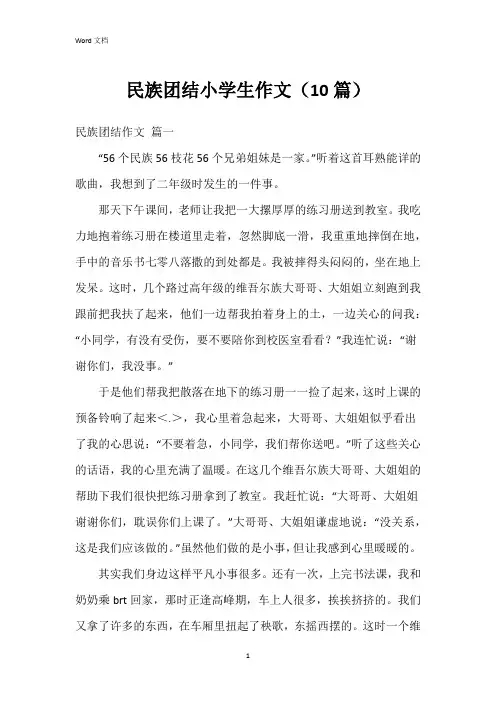 Word 文档

民族团结小学生作文（10 篇）

民族团结作文 篇一

“56 个民族 56 枝花 56 个兄弟姐妹是一家。”听着这首耳熟能详的歌曲，我想到了二年级时发生的一件事。

那天下午课间，老师让我把一大摞厚厚的练习册送到教室。我吃力地抱着练习册在楼道里走着，忽然脚底一滑，我重重地摔倒在地，手中的音乐书七零八落撒的到处都是。我被摔得头闷闷的，坐在地上发呆。这时，几个路过高年级的维吾尔族大哥哥、大姐姐立刻跑到我跟前把我扶了起来，他们一边帮我拍着身上的土，一边关心的问我：“小同学，有没有受伤，要不要陪你到校医室看看？”我连忙说：“谢谢你们，我没事。”

于是他们帮我把散落在地下的练习册一一捡了起来，这时上课的预备铃响了起来<.>，我心里着急起来，大哥哥、大姐姐似乎看出了我的心思说：“不要着急，小同学，我们帮你送吧。”听了这些关心的话语，我的心里充满了温暖。在这几个维吾尔族大哥哥、大姐姐的帮助下我们很快把练习册拿到了教室。我赶忙说：“大哥哥、大姐姐谢谢你们，耽误你们上课了。”大哥哥、大姐姐谦虚地说：“没关系，这是我们应该做的。”虽然他们做的是小事，但让我感到心里暖暖的。

其实我们身边这样平凡小事很多。还有一次，上完书法课，我和奶奶乘 brt 回家，那时正逢高峰期，车上人很多，挨挨挤挤的。我们又拿了许多的东西，在车厢里扭起了秧歌，东摇西摆的。这时一个维

1